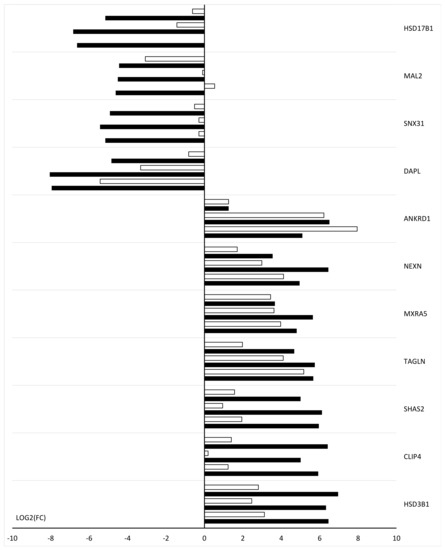 HSD17B1

MAL2

SNX31

DAPL

ANKRD1

NEXN

MXRA5

TAGLN

SHAS2

CLIP4

HSD3B1

LOG2(FC)

-10 -8 -6 -4 -2 0 2 4 6 8 10